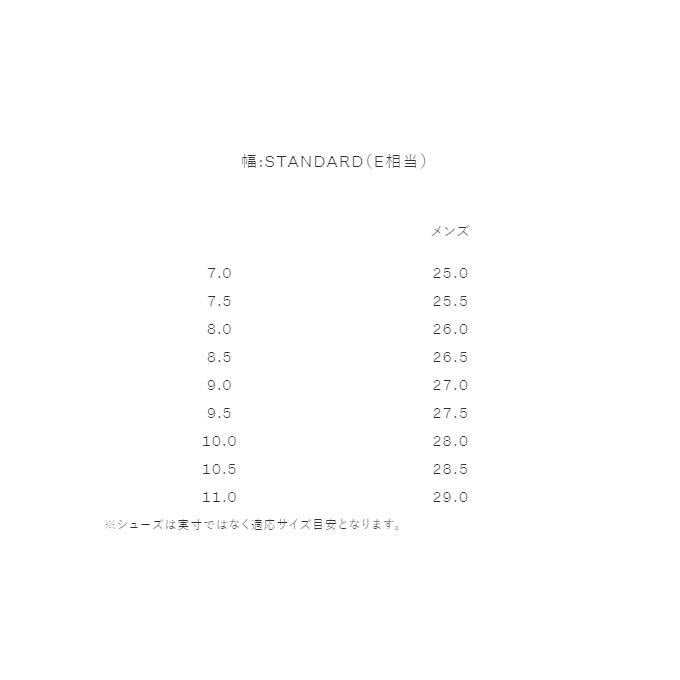 幅:STANDARD(E相当)

|  | メンズ |
|---|---|
| 7.0 | 25.0 |
| 7.5 | 25.5 |
| 8.0 | 26.0 |
| 8.5 | 26.5 |
| 9.0 | 27.0 |
| 9.5 | 27.5 |
| 10.0 | 28.0 |
| 10.5 | 28.5 |
| 11.0 | 29.0 |

※シューズは実寸ではなく適応サイズ目安となります。